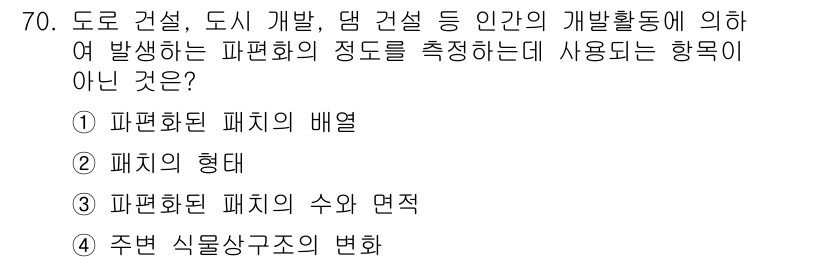 70. 도로 건설, 도시 개발, 댐 건설 등 인간의 개발활동에 의하여 발생하는 파편화의 정도를 측정하는데 사용되는 항목이 아닌 것은?

① 파편화된 패치의 배열

② 패치의 형태

③ 파편화된 패치의 수와 면적

④ 주변 식물상구조의 변화